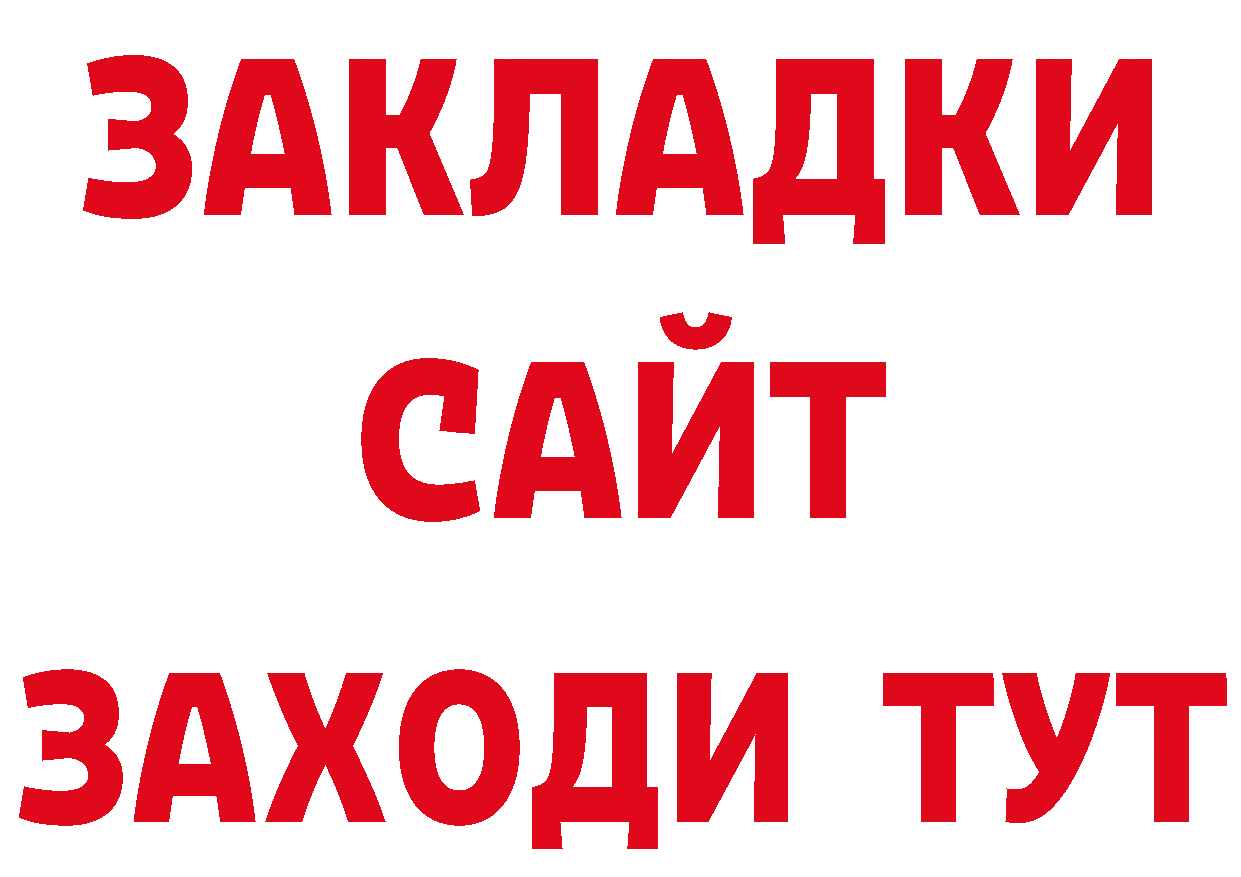 ЗАКЛАДКИ
САЙТ
ЗАХОДИ ТУТ